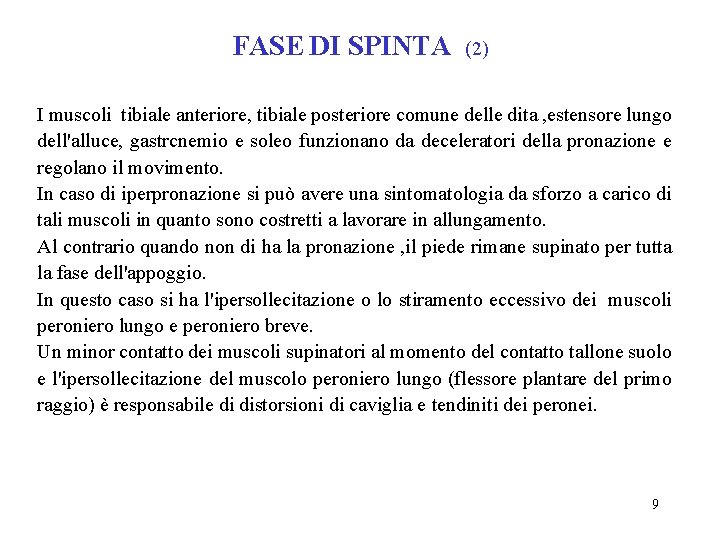 FASE DI SPINTA (2)

I muscoli tibiale anteriore, tibiale posteriore comune delle dita ,estensore lungo dell'alluce, gastrcnemio e soleo funzionano da deceleratori della pronazione e regolano il movimento.
In caso di iperpronazione si può avere una sintomatologia da sforzo a carico di tali muscoli in quanto sono costretti a lavorare in allungamento.
Al contrario quando non di ha la pronazione ,il piede rimane supinato per tutta la fase dell'appoggio.
In questo caso si ha l'ipersollecitazione o lo stiramento eccessivo dei muscoli peroniero lungo e peroniero breve.
Un minor contatto dei muscoli supinatori al momento del contatto tallone suolo e l'ipersollecitazione del muscolo peroniero lungo (flessore plantare del primo raggio) è responsabile di distorsioni di caviglia e tendiniti dei peronei.

9